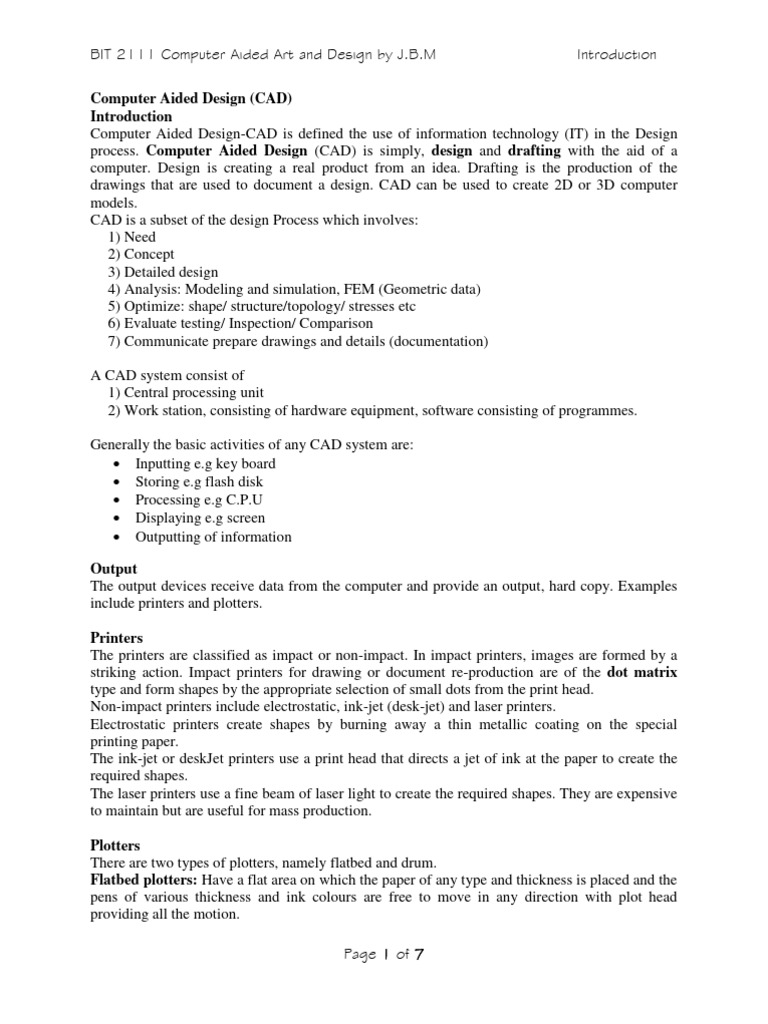 BIT 2111 Computer Aided Art and Design by J.B.M Introduction

Computer Aided Design (CAD)
Introduction
Computer Aided Design-CAD is defined the use of information technology (IT) in the Design process. Computer Aided Design (CAD) is simply, design and drafting with the aid of a computer. Design is creating a real product from an idea. Drafting is the production of the drawings that are used to document a design. CAD can be used to create 2D or 3D computer models.
CAD is a subset of the design Process which involves:
1) Need
2) Concept
3) Detailed design
4) Analysis: Modeling and simulation, FEM (Geometric data)
5) Optimize: shape/ structure/topology/ stresses etc
6) Evaluate testing/ Inspection/ Comparison
7) Communicate prepare drawings and details (documentation)

A CAD system consist of
1) Central processing unit
2) Work station, consisting of hardware equipment, software consisting of programmes.

Generally the basic activities of any CAD system are:
• Inputting e.g key board
• Storing e.g flash disk
• Processing e.g C.P.U
• Displaying e.g screen
• Outputting of information

Output
The output devices receive data from the computer and provide an output, hard copy. Examples include printers and plotters.

Printers
The printers are classified as impact or non-impact. In impact printers, images are formed by a striking action. Impact printers for drawing or document re-production are of the dot matrix type and form shapes by the appropriate selection of small dots from the print head.
Non-impact printers include electrostatic, ink-jet (desk-jet) and laser printers.
Electrostatic printers create shapes by burning away a thin metallic coating on the special printing paper.
The ink-jet or deskJet printers use a print head that directs a jet of ink at the paper to create the required shapes.
The laser printers use a fine beam of laser light to create the required shapes. They are expensive to maintain but are useful for mass production.

Plotters
There are two types of plotters, namely flatbed and drum.
Flatbed plotters: Have a flat area on which the paper of any type and thickness is placed and the pens of various thickness and ink colours are free to move in any direction with plot head providing all the motion.

Page 1 of 7